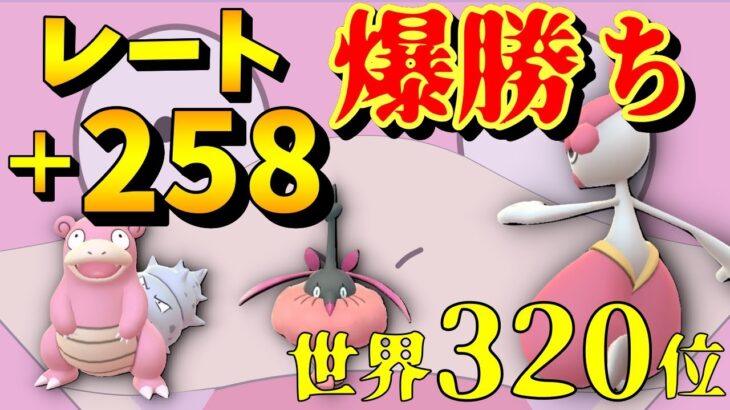 レート
+258

爆勝ち

世界320位